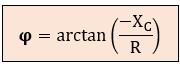 $\varphi = \arctan\left(\frac{-X_C}{R}\right)$